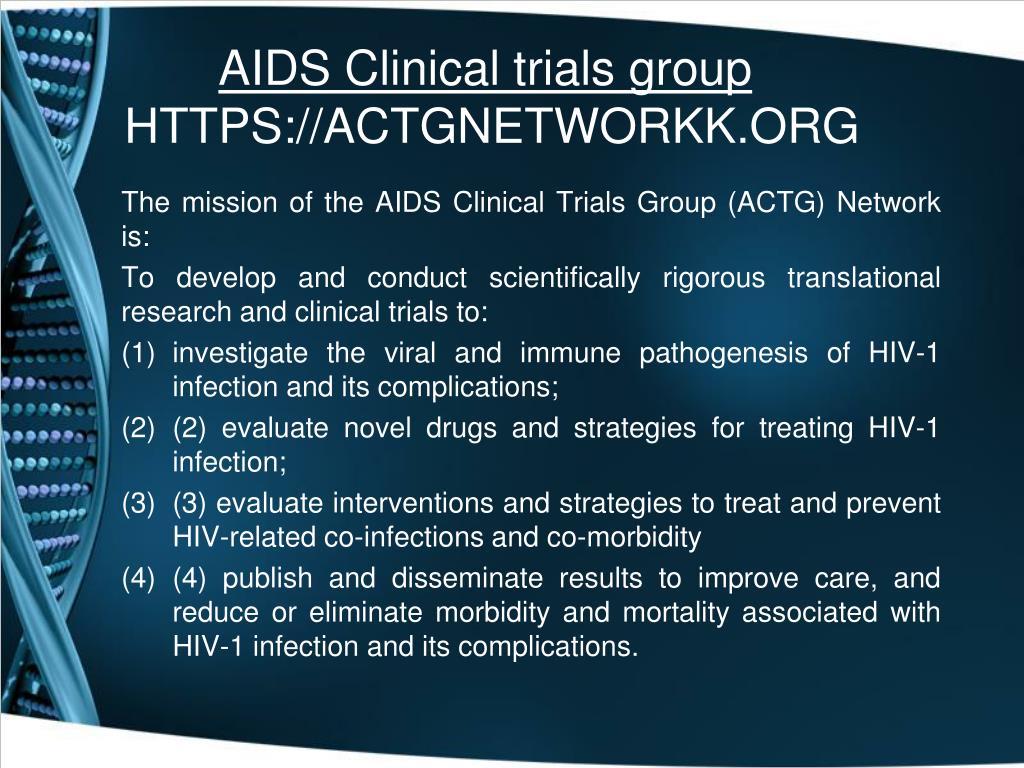 AIDS Clinical trials group
HTTPS://ACTGNETWORKK.ORG

The mission of the AIDS Clinical Trials Group (ACTG) Network is:

To develop and conduct scientifically rigorous translational research and clinical trials to:

(1) investigate the viral and immune pathogenesis of HIV-1 infection and its complications;

(2) (2) evaluate novel drugs and strategies for treating HIV-1 infection;

(3) (3) evaluate interventions and strategies to treat and prevent HIV-related co-infections and co-morbidity

(4) (4) publish and disseminate results to improve care, and reduce or eliminate morbidity and mortality associated with HIV-1 infection and its complications.